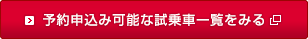 予約申込み可能な試乗車一覧をみる